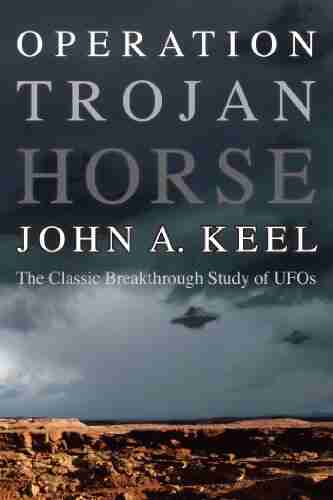 OPERATION
TROJAN
HORSE
JOHN A. KEEL
The Classic Breakthrough Study of UFOs